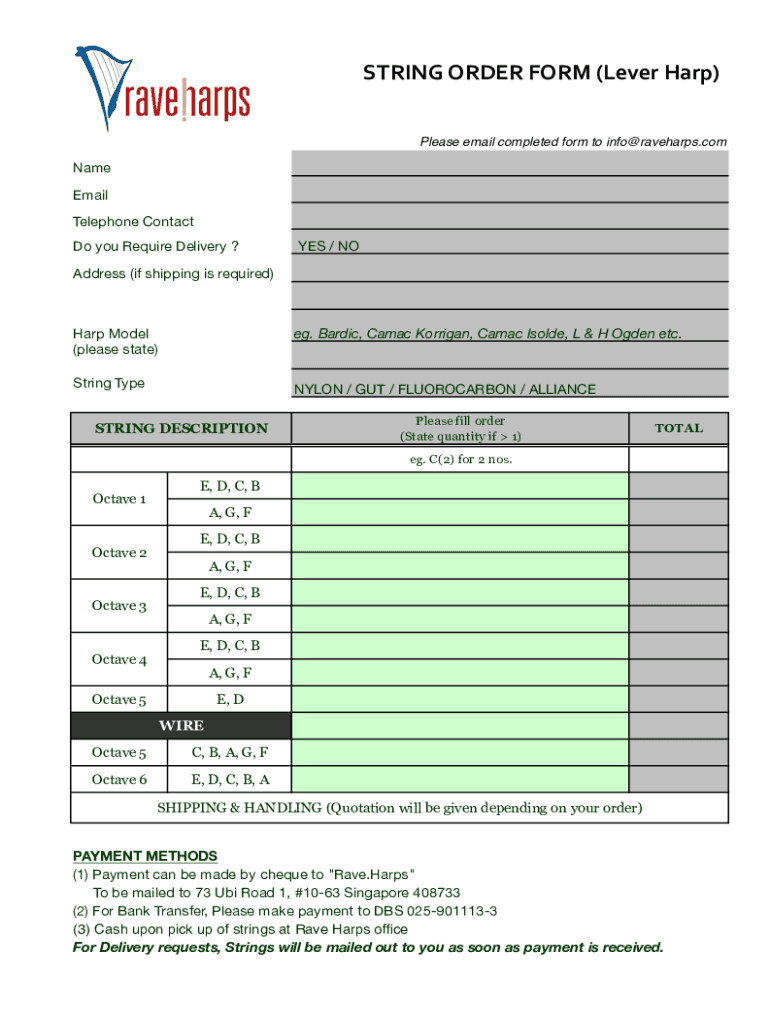 raveharps

STRING ORDER FORM (Lever Harp)

Please email completed form to info@raveharps.com

Name

Email

Telephone Contact

Do you Require Delivery ? YES / NO

Address (if shipping is required)

Harp Model (please state) eg. Bardic, Camac Korrigan, Camac Isolde, L & H Ogden etc.

String Type NYLON / GUT / FLUOROCARBON / ALLIANCE

| STRING DESCRIPTION | | Please fill order (State quantity if > 1) | TOTAL |
|---|---|---|---|
| | | eg. C(2) for 2 nos. | |
| Octave 1 | E, D, C, B | | |
| | A, G, F | | |
| Octave 2 | E, D, C, B | | |
| | A, G, F | | |
| Octave 3 | E, D, C, B | | |
| | A, G, F | | |
| Octave 4 | E, D, C, B | | |
| | A, G, F | | |
| Octave 5 | E, D | | |
| WIRE | | | |
| Octave 5 | C, B, A, G, F | | |
| Octave 6 | E, D, C, B, A | | |
| SHIPPING & HANDLING (Quotation will be given depending on your order) | | | |

PAYMENT METHODS
(1) Payment can be made by cheque to "Rave.Harps"
To be mailed to 73 Ubi Road 1, #10-63 Singapore 408733
(2) For Bank Transfer, Please make payment to DBS 025-901113-3
(3) Cash upon pick up of strings at Rave Harps office
For Delivery requests, Strings will be mailed out to you as soon as payment is received.